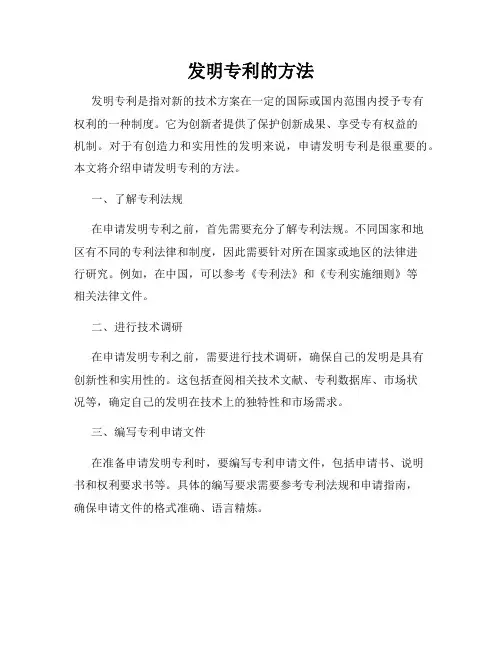 发明专利的方法

发明专利是指对新的技术方案在一定的国际或国内范围内授予专有权利的一种制度。它为创新者提供了保护创新成果、享受专有权益的机制。对于有创造力和实用性的发明来说，申请发明专利是很重要的。本文将介绍申请发明专利的方法。

一、了解专利法规

在申请发明专利之前，首先需要充分了解专利法规。不同国家和地区有不同的专利法律和制度，因此需要针对所在国家或地区的法律进行研究。例如，在中国，可以参考《专利法》和《专利实施细则》等相关法律文件。

二、进行技术调研

在申请发明专利之前，需要进行技术调研，确保自己的发明是具有创新性和实用性的。这包括查阅相关技术文献、专利数据库、市场状况等，确定自己的发明在技术上的独特性和市场需求。

三、编写专利申请文件

在准备申请发明专利时，要编写专利申请文件，包括申请书、说明书和权利要求书等。具体的编写要求需要参考专利法规和申请指南，确保申请文件的格式准确、语言精炼。